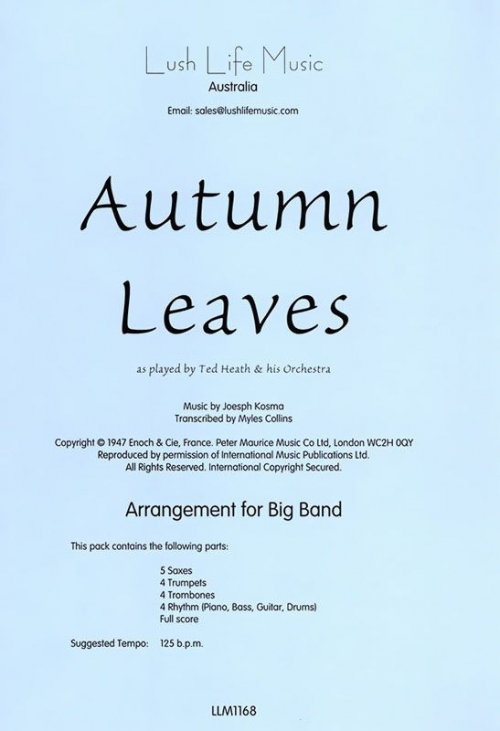 Lush Life Music
Australia
Email: sales@lushlifemusic.com

Autumn Leaves

as played by Ted Heath & his Orchestra

Music by Joesph Kosma
Transcribed by Myles Collins

Copyright © 1947 Enoch & Cie, France. Peter Maurice Music Co Ltd, London WC2H 0QY
Reproduced by permission of International Music Publications Ltd.
All Rights Reserved. International Copyright Secured.

Arrangement for Big Band

This pack contains the following parts:

5 Saxes
4 Trumpets
4 Trombones
4 Rhythm (Piano, Bass, Guitar, Drums)
Full score

Suggested Tempo: 125 b.p.m.

LLM1168